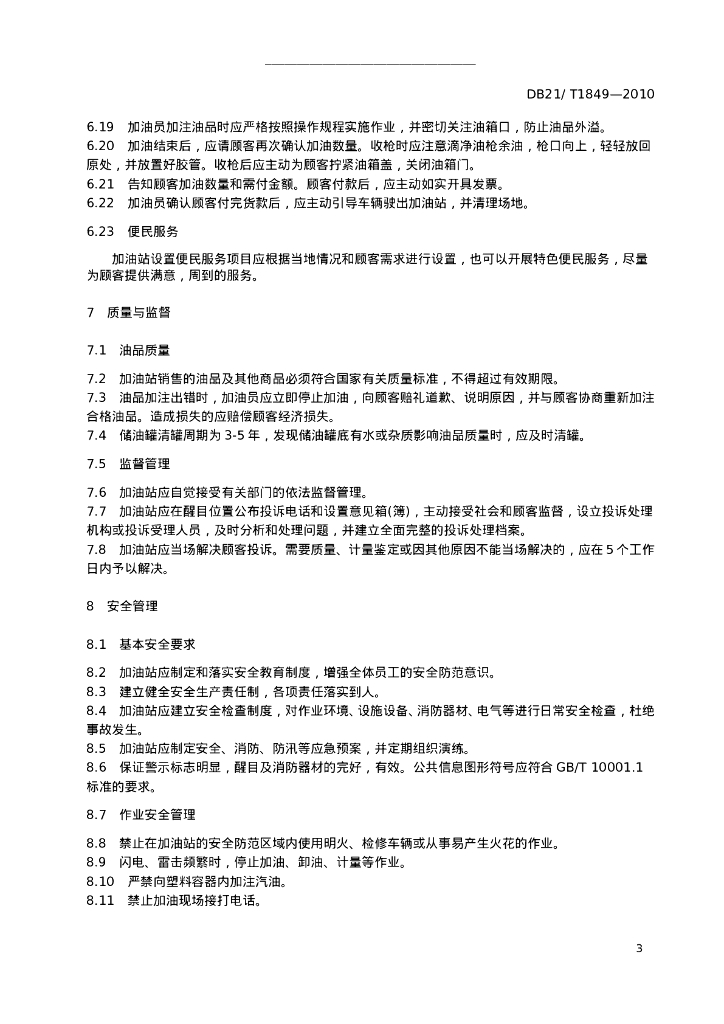 DB21/ T1849—2010

6.19 加油员加注油品时应严格按照操作规程实施作业，并密切关注油箱口，防止油品外溢。
6.20 加油结束后，应请顾客再次确认加油数量。收枪时应注意滴净油枪余油，枪口向上，轻轻放回原处，并放置好胶管。收枪后应主动为顾客拧紧油箱盖，关闭油箱门。
6.21 告知顾客加油数量和需付金额。顾客付款后，应主动如实开具发票。
6.22 加油员确认顾客付完货款后，应主动引导车辆驶出加油站，并清理场地。

6.23 便民服务

加油站设置便民服务项目应根据当地情况和顾客需求进行设置，也可以开展特色便民服务，尽量为顾客提供满意，周到的服务。

7 质量与监督

7.1 油品质量

7.2 加油站销售的油品及其他商品必须符合国家有关质量标准，不得超过有效期限。
7.3 油品加注出错时，加油员应立即停止加油，向顾客赔礼道歉、说明原因，并与顾客协商重新加注合格油品。造成损失的应赔偿顾客经济损失。
7.4 储油罐清罐周期为 3-5 年，发现储油罐底有水或杂质影响油品质量时，应及时清罐。

7.5 监督管理

7.6 加油站应自觉接受有关部门的依法监督管理。
7.7 加油站应在醒目位置公布投诉电话和设置意见箱(簿)，主动接受社会和顾客监督，设立投诉处理机构或投诉受理人员，及时分析和处理问题，并建立全面完整的投诉处理档案。
7.8 加油站应当场解决顾客投诉。需要质量、计量鉴定或因其他原因不能当场解决的，应在 5 个工作日内予以解决。

8 安全管理

8.1 基本安全要求

8.2 加油站应制定和落实安全教育制度，增强全体员工的安全防范意识。
8.3 建立健全安全生产责任制，各项责任落实到人。
8.4 加油站应建立安全检查制度，对作业环境、设施设备、消防器材、电气等进行日常安全检查，杜绝事故发生。
8.5 加油站应制定安全、消防、防汛等应急预案，并定期组织演练。
8.6 保证警示标志明显，醒目及消防器材的完好，有效。公共信息图形符号应符合 GB/T 10001.1 标准的要求。

8.7 作业安全管理

8.8 禁止在加油站的安全防范区域内使用明火、检修车辆或从事易产生火花的作业。
8.9 闪电、雷击频繁时，停止加油、卸油、计量等作业。
8.10 严禁向塑料容器内加注汽油。
8.11 禁止加油现场接打电话。

3